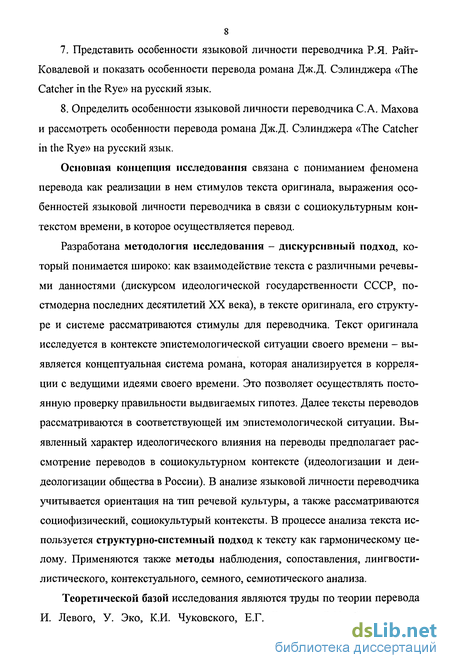 8

7. Представить особенности языковой личности переводчика Р.Я. Райт-Ковалевой и показать особенности перевода романа Дж.Д. Сэлинджера «The Catcher in the Rye» на русский язык.

8. Определить особенности языковой личности переводчика С.А. Махова и рассмотреть особенности перевода романа Дж.Д. Сэлинджера «The Catcher in the Rye» на русский язык.

Основная концепция исследования связана с пониманием феномена перевода как реализации в нем стимулов текста оригинала, выражения особенностей языковой личности переводчика в связи с социокультурным контекстом времени, в которое осуществляется перевод.

Разработана методология исследования – дискурсивный подход, который понимается широко: как взаимодействие текста с различными речевыми данностями (дискурсом идеологической государственности СССР, постмодерна последних десятилетий XX века), в тексте оригинала, его структуре и системе рассматриваются стимулы для переводчика. Текст оригинала исследуется в контексте эпистемологической ситуации своего времени – выявляется концептуальная система романа, которая анализируется в корреляции с ведущими идеями своего времени. Это позволяет осуществлять постоянную проверку правильности выдвигаемых гипотез. Далее тексты переводов рассматриваются в соответствующей им эпистемологической ситуации. Выявленный характер идеологического влияния на переводы предполагает рассмотрение переводов в социокультурном контексте (идеологизации и деидеологизации общества в России). В анализе языковой личности переводчика учитывается ориентация на тип речевой культуры, а также рассматриваются социофизический, социокультурый контексты. В процессе анализа текста используется структурно-системный подход к тексту как гармоническому целому. Применяются также методы наблюдения, сопоставления, лингвостилистического, контекстуального, семного, семиотического анализа.

Теоретической базой исследования являются труды по теории перевода И. Левого, У. Эко, К.И. Чуковского, Е.Г.

dsLib.net
библиотека диссертаций